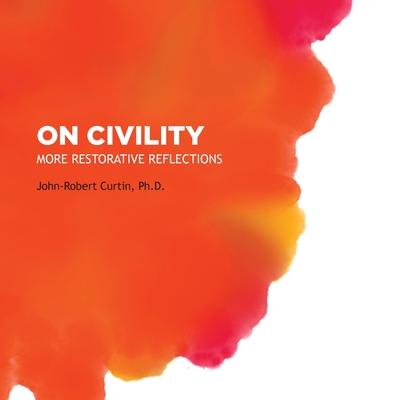 ON CIVILITY
MORE RESTORATIVE REFLECTIONS

John-Robert Curtin, Ph.D.